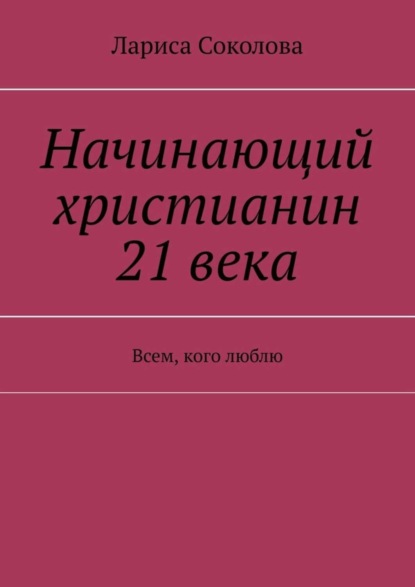 Лариса Соколова

Начинающий христианин 21 века

Всем, кого люблю